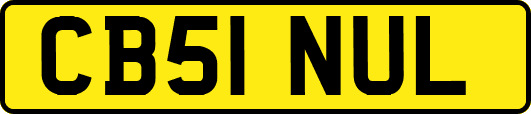 CB51 NUL